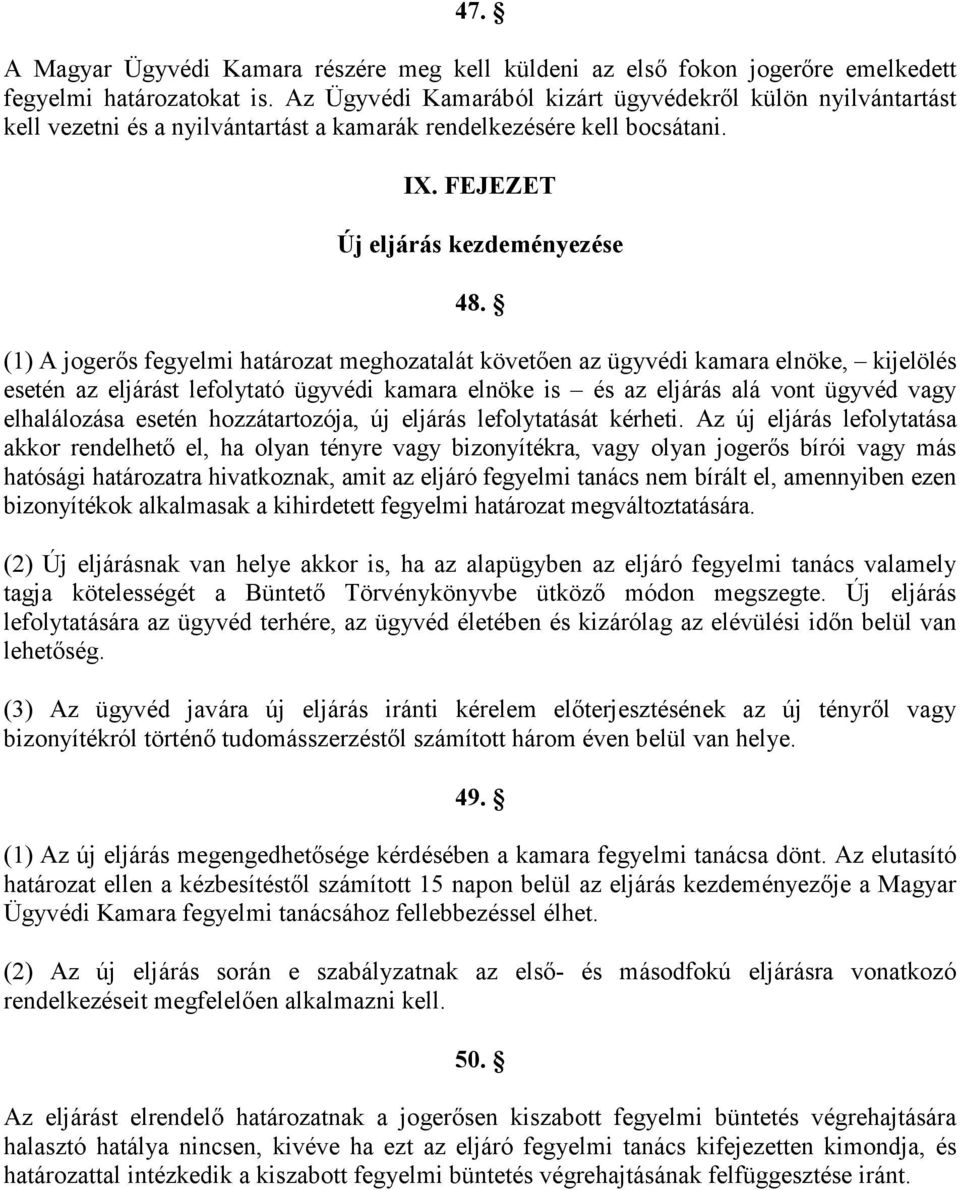 47. §

A Magyar Ügyvédi Kamara részére meg kell küldeni az első fokon jogerőre emelkedett fegyelmi határozatokat is. Az Ügyvédi Kamarából kizárt ügyvédekről külön nyilvántartást kell vezetni és a nyilvántartást a kamarák rendelkezésére kell bocsátani.

IX. FEJEZET

Új eljárás kezdeményezése

48. §

(1) A jogerős fegyelmi határozat meghozatalát követően az ügyvédi kamara elnöke, – kijelölés esetén az eljárást lefolytató ügyvédi kamara elnöke is – és az eljárás alá vont ügyvéd vagy elhalálozása esetén hozzátartozója, új eljárás lefolytatását kérheti. Az új eljárás lefolytatása akkor rendelhető el, ha olyan tényre vagy bizonyítékra, vagy olyan jogerős bírói vagy más hatósági határozatra hivatkoznak, amit az eljáró fegyelmi tanács nem bírált el, amennyiben ezen bizonyítékok alkalmasak a kihirdetett fegyelmi határozat megváltoztatására.

(2) Új eljárásnak van helye akkor is, ha az alapügyben az eljáró fegyelmi tanács valamely tagja kötelességét a Büntető Törvénykönyvbe ütköző módon megszegte. Új eljárás lefolytatására az ügyvéd terhére, az ügyvéd életében és kizárólag az elévülési időn belül van lehetőség.

(3) Az ügyvéd javára új eljárás iránti kérelem előterjesztésének az új tényről vagy bizonyítékról történő tudomásszerzéstől számított három éven belül van helye.

49. §

(1) Az új eljárás megengedhetősége kérdésében a kamara fegyelmi tanácsa dönt. Az elutasító határozat ellen a kézbesítéstől számított 15 napon belül az eljárás kezdeményezője a Magyar Ügyvédi Kamara fegyelmi tanácsához fellebbezéssel élhet.

(2) Az új eljárás során e szabályzatnak az első- és másodfokú eljárásra vonatkozó rendelkezéseit megfelelően alkalmazni kell.

50. §

Az eljárást elrendelő határozatnak a jogerősen kiszabott fegyelmi büntetés végrehajtására halasztó hatálya nincsen, kivéve ha ezt az eljáró fegyelmi tanács kifejezetten kimondja, és határozattal intézkedik a kiszabott fegyelmi büntetés végrehajtásának felfüggesztése iránt.